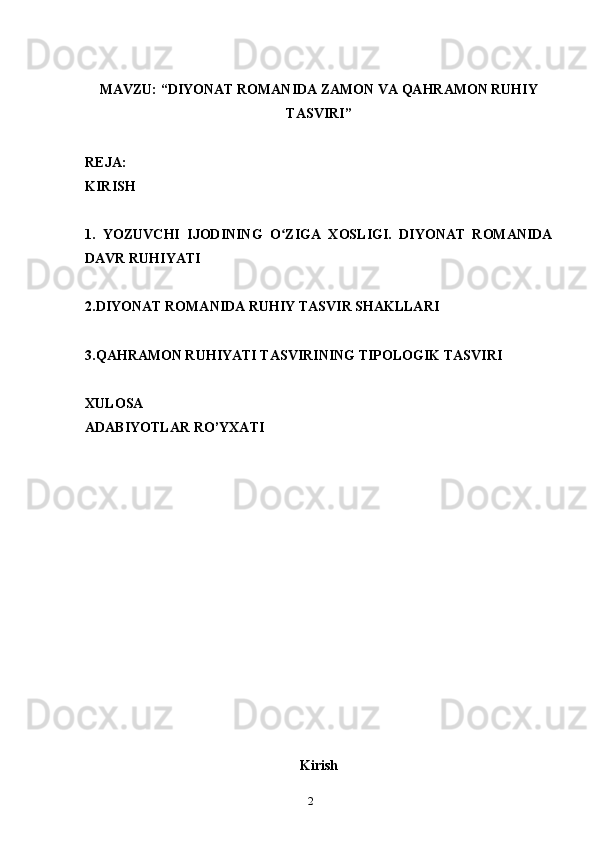 Docx.uz Docx.uz Docx.uz

MAVZU: “DIYONAT ROMANIDA ZAMON VA QAHRAMON RUHIY TASVIRI”

REJA:
KIRISH

1. YOZUVCHI IJODINING O‘ZIGA XOSLIGI. DIYONAT ROMANIDA DAVR RUHIYATI

Docx.uz Docx.uz Docx.uz

2.DIYONAT ROMANIDA RUHIY TASVIR SHAKLLARI

3.QAHRAMON RUHIYATI TASVIRINING TIPOLOGIK TASVIRI

XULOSA
ADABIYOTLAR RO’YXATI

Docx.uz Docx.uz Docx.uz

Docx.uz Docx.uz Docx.uz

Kirish

2